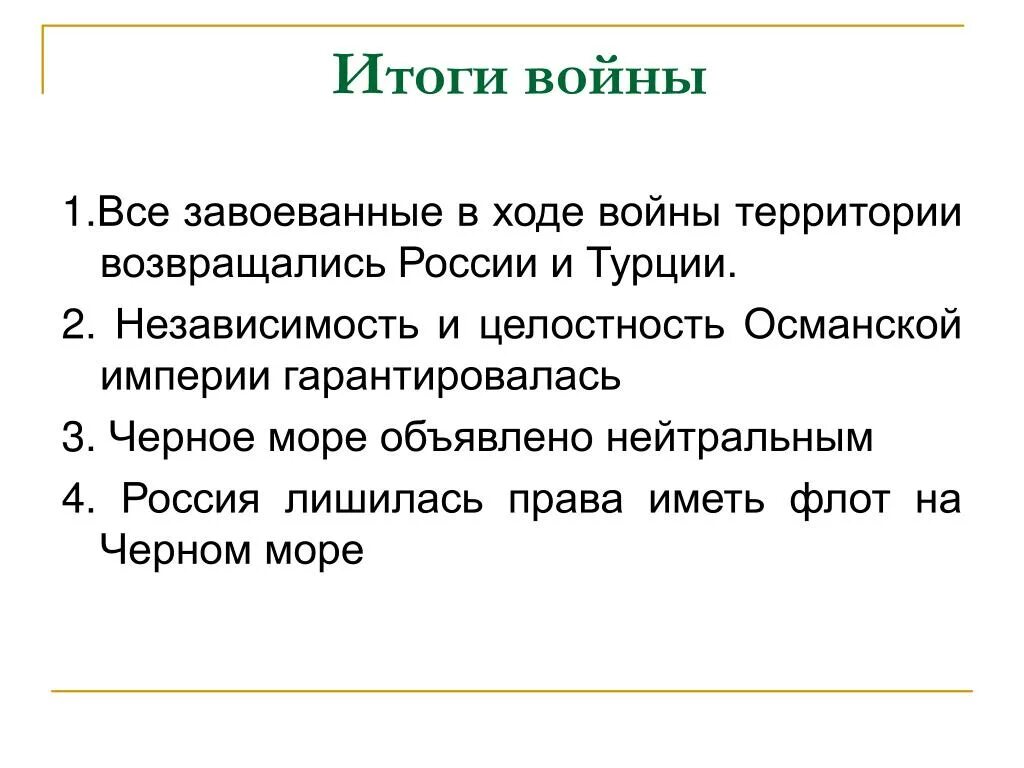 Итоги войны

1.Все завоеванные в ходе войны территории возвращались России и Турции.

2. Независимость и целостность Османской империи гарантировалась

3. Черное море объявлено нейтральным

4. Россия лишилась права иметь флот на Черном море